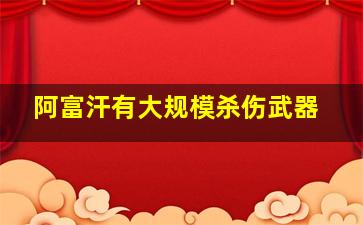 阿富汗有大规模杀伤武器